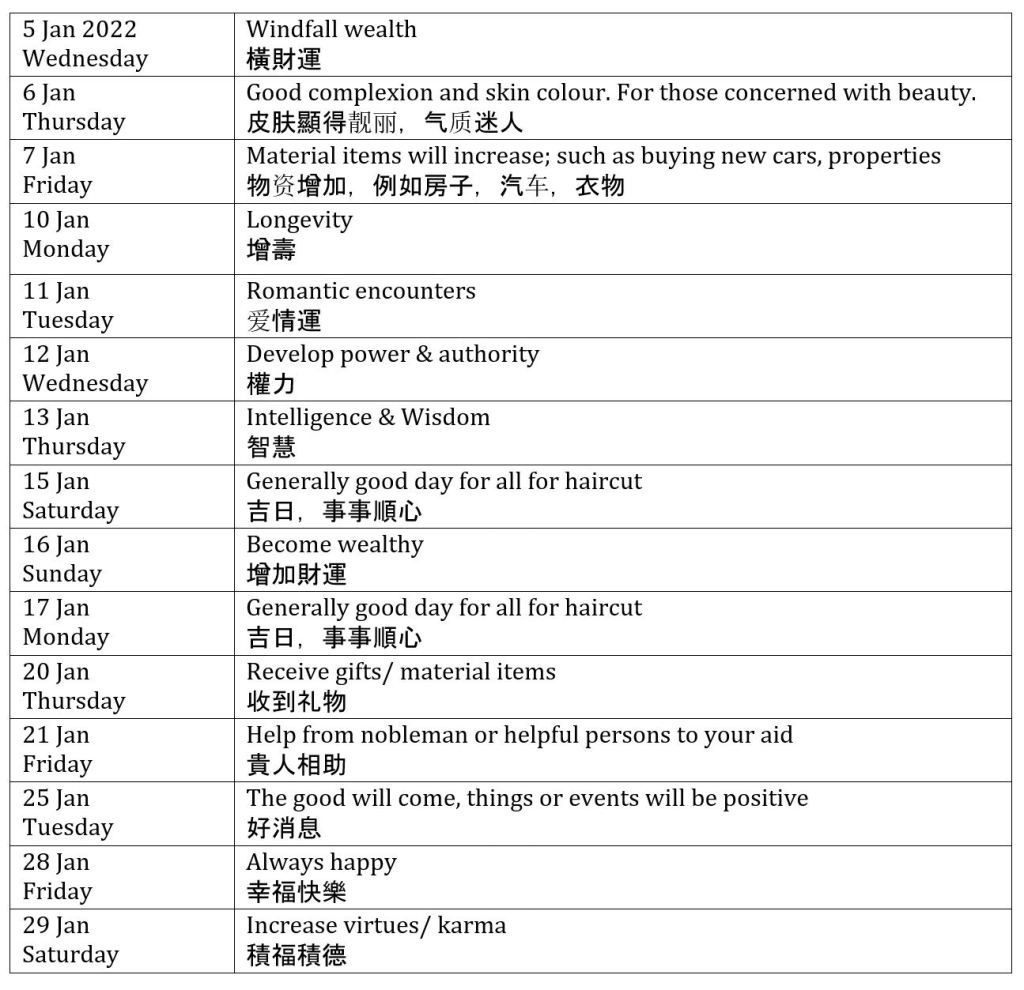 | 5 Jan 2022 Wednesday | Windfall wealth 橫財運 |
|---|---|
| 6 Jan Thursday | Good complexion and skin colour. For those concerned with beauty. 皮肤顯得靓丽，气质迷人 |
| 7 Jan Friday | Material items will increase; such as buying new cars, properties 物资增加，例如房子，汽车，衣物 |
| 10 Jan Monday | Longevity 增壽 |
| 11 Jan Tuesday | Romantic encounters 爱情運 |
| 12 Jan Wednesday | Develop power & authority 權力 |
| 13 Jan Thursday | Intelligence & Wisdom 智慧 |
| 15 Jan Saturday | Generally good day for all for haircut 吉日，事事順心 |
| 16 Jan Sunday | Become wealthy 增加財運 |
| 17 Jan Monday | Generally good day for all for haircut 吉日，事事順心 |
| 20 Jan Thursday | Receive gifts/ material items 收到礼物 |
| 21 Jan Friday | Help from nobleman or helpful persons to your aid 貴人相助 |
| 25 Jan Tuesday | The good will come, things or events will be positive 好消息 |
| 28 Jan Friday | Always happy 幸福快樂 |
| 29 Jan Saturday | Increase virtues/ karma 積福積德 |